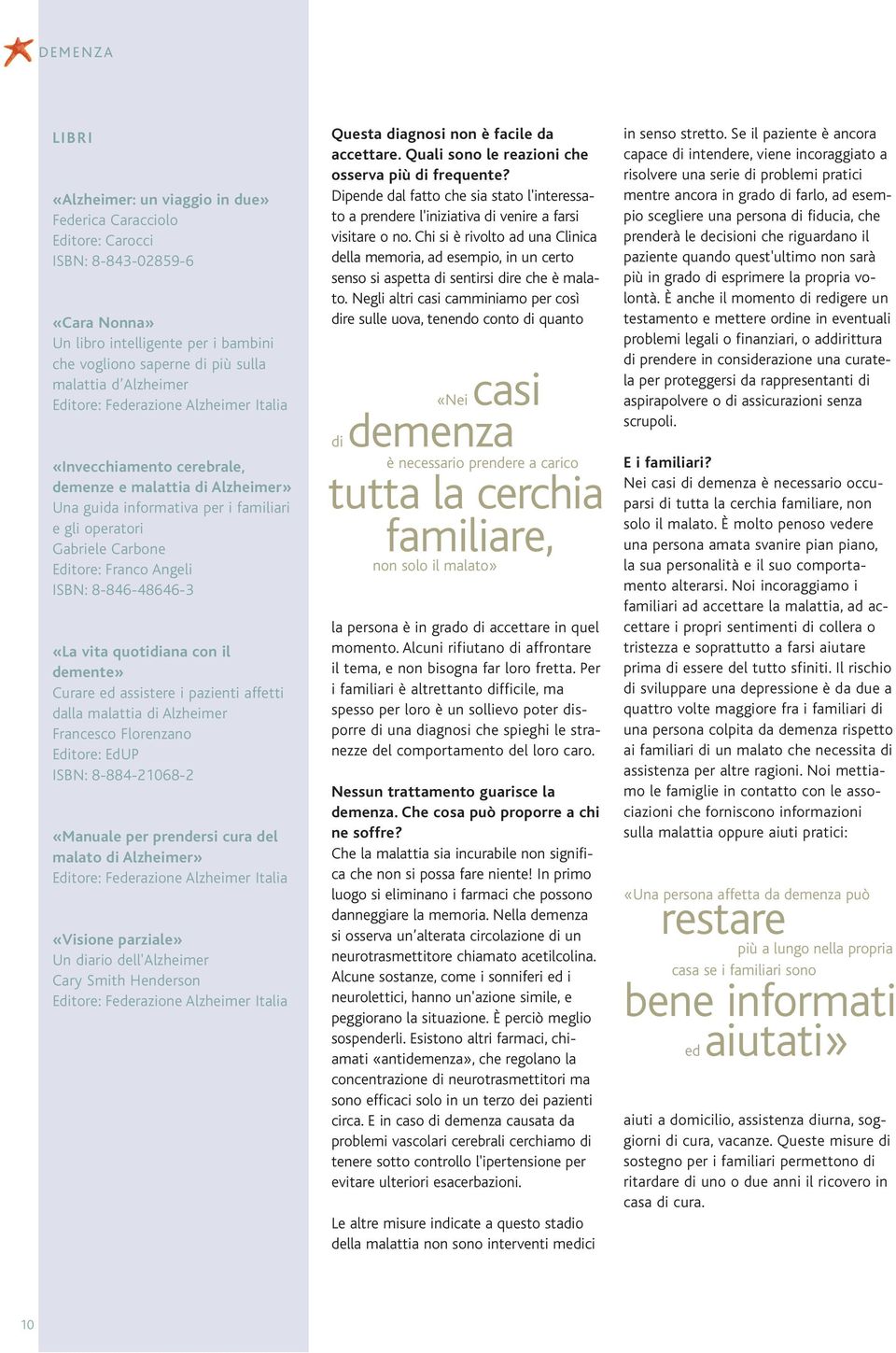 DEMENZA

LIBRI

«Alzheimer: un viaggio in due»
Federica Caracciolo
Editore: Carocci
ISBN: 8-843-02859-6

«Cara Nonna»
Un libro intelligente per i bambini che vogliono saperne di più sulla malattia d'Alzheimer
Editore: Federazione Alzheimer Italia

«Invecchiamento cerebrale, demenze e malattia di Alzheimer»
Una guida informativa per i familiari e gli operatori
Gabriele Carbone
Editore: Franco Angeli
ISBN: 8-846-48646-3

«La vita quotidiana con il demente»
Curare ed assistere i pazienti affetti dalla malattia di Alzheimer
Francesco Florenzano
Editore: EdUP
ISBN: 8-884-21068-2

«Manuale per prendersi cura del malato di Alzheimer»
Editore: Federazione Alzheimer Italia

«Visione parziale»
Un diario dell'Alzheimer
Cary Smith Henderson
Editore: Federazione Alzheimer Italia

Questa diagnosi non è facile da accettare. Quali sono le reazioni che osserva più di frequente?
Dipende dal fatto che sia stato l'interessato a prendere l'iniziativa di venire a farsi visitare o no. Chi si è rivolto ad una Clinica della memoria, ad esempio, in un certo senso si aspetta di sentirsi dire che è malato. Negli altri casi camminiamo per così dire sulle uova, tenendo conto di quanto

«Nei casi di demenza è necessario prendere a carico tutta la cerchia familiare, non solo il malato»

la persona è in grado di accettare in quel momento. Alcuni rifiutano di affrontare il tema, e non bisogna far loro fretta. Per i familiari è altrettanto difficile, ma spesso per loro è un sollievo poter disporre di una diagnosi che spieghi le stranezze del comportamento del loro caro.

Nessun trattamento guarisce la demenza. Che cosa può proporre a chi ne soffre?
Che la malattia sia incurabile non significa che non si possa fare niente! In primo luogo si eliminano i farmaci che possono danneggiare la memoria. Nella demenza si osserva un'alterata circolazione di un neurotrasmettitore chiamato acetilcolina. Alcune sostanze, come i sonniferi ed i neurolettici, hanno un'azione simile, e peggiorano la situazione. È perciò meglio sospenderli. Esistono altri farmaci, chiamati «antidemenza», che regolano la concentrazione di neurotrasmettitori ma sono efficaci solo in un terzo dei pazienti circa. E in caso di demenza causata da problemi vascolari cerebrali cerchiamo di tenere sotto controllo l'ipertensione per evitare ulteriori esacerbazioni.

Le altre misure indicate a questo stadio della malattia non sono interventi medici

in senso stretto. Se il paziente è ancora capace di intendere, viene incoraggiato a risolvere una serie di problemi pratici mentre ancora in grado di farlo, ad esempio scegliere una persona di fiducia, che prenderà le decisioni che riguardano il paziente quando quest'ultimo non sarà più in grado di esprimere la propria volontà. È anche il momento di redigere un testamento e mettere ordine in eventuali problemi legali o finanziari, o addirittura di prendere in considerazione una curatela per proteggersi da rappresentanti di aspirapolvere o di assicurazioni senza scrupoli.

E i familiari?
Nei casi di demenza è necessario occuparsi di tutta la cerchia familiare, non solo il malato. È molto penoso vedere una persona amata svanire pian piano, la sua personalità e il suo comportamento alterarsi. Noi incoraggiamo i familiari ad accettare la malattia, ad accettare i propri sentimenti di collera o tristezza e soprattutto a farsi aiutare prima di essere del tutto sfiniti. Il rischio di sviluppare una depressione è da due a quattro volte maggiore fra i familiari di una persona colpita da demenza rispetto ai familiari di un malato che necessita di assistenza per altre ragioni. Noi mettiamo le famiglie in contatto con le associazioni che forniscono informazioni sulla malattia oppure aiuti pratici:

«Una persona affetta da demenza può restare più a lungo nella propria casa se i familiari sono bene informati ed aiutati»

aiuti a domicilio, assistenza diurna, soggiorni di cura, vacanze. Queste misure di sostegno per i familiari permettono di ritardare di uno o due anni il ricovero in casa di cura.

10